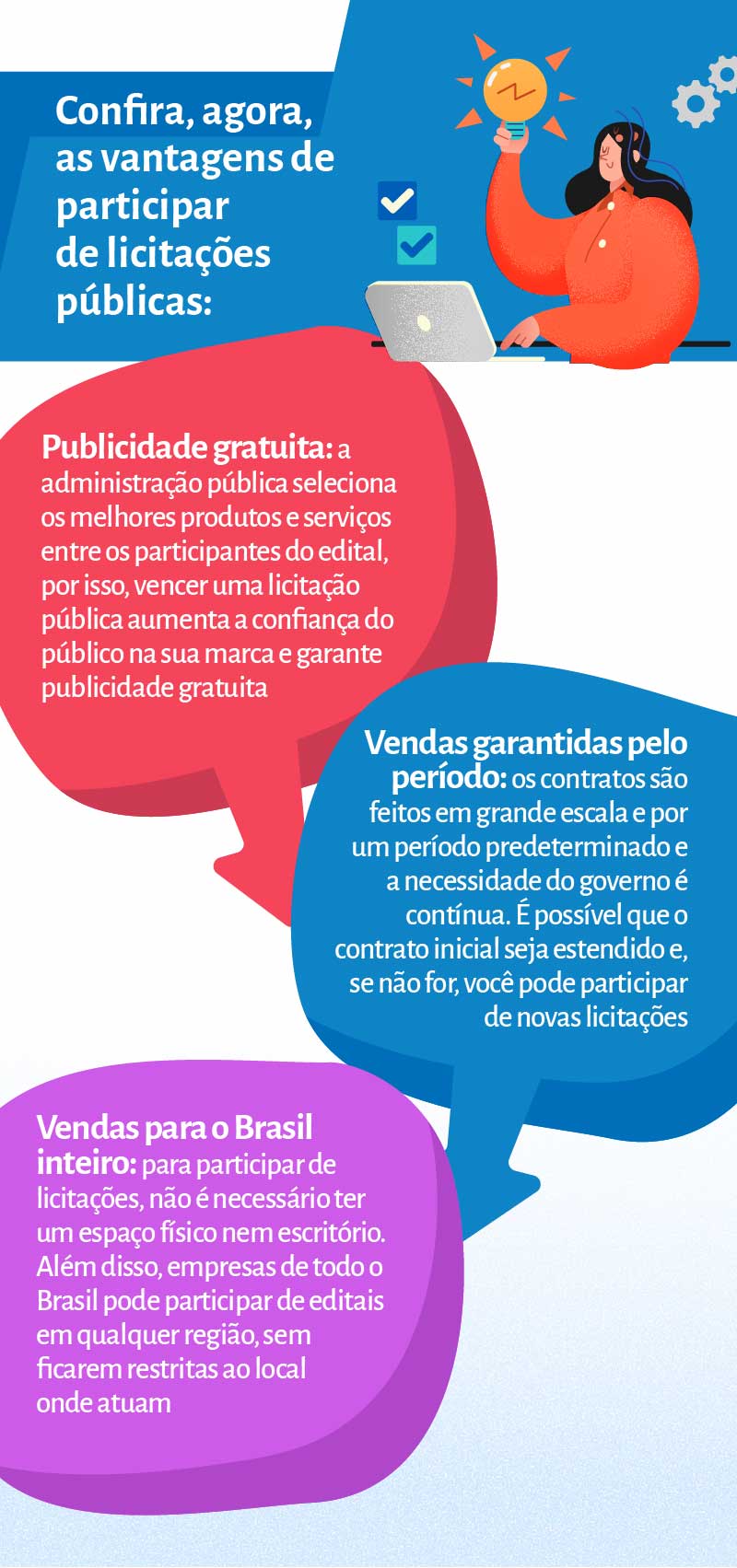 Confira, agora, as vantagens de participar de licitações públicas:

Publicidade gratuita: a administração pública seleciona os melhores produtos e serviços entre os participantes do edital, por isso, vencer uma licitação pública aumenta a confiança do público na sua marca e garante publicidade gratuita

Vendas garantidas pelo período: os contratos são feitos em grande escala e por um período predeterminado e a necessidade do governo é contínua. É possível que o contrato inicial seja estendido e, se não for, você pode participar de novas licitações

Vendas para o Brasil inteiro: para participar de licitações, não é necessário ter um espaço físico nem escritório. Além disso, empresas de todo o Brasil pode participar de editais em qualquer região, sem ficarem restritas ao local onde atuam